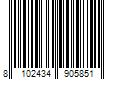 8 102434 905851